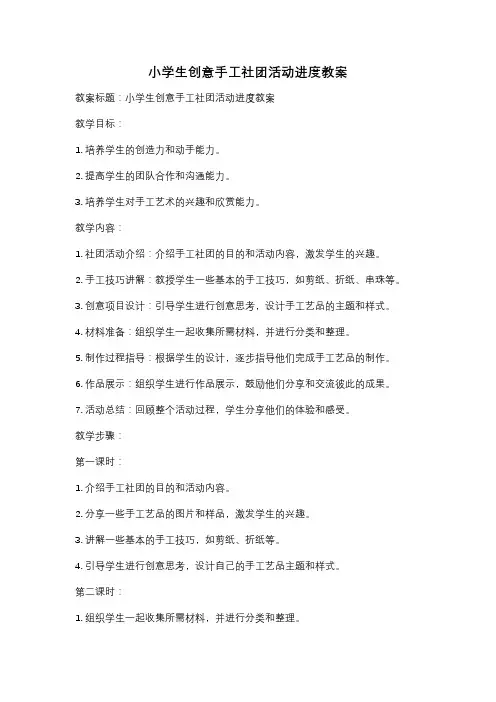 小学生创意手工社团活动进度教案

教案标题：小学生创意手工社团活动进度教案

教学目标：

1. 培养学生的创造力和动手能力。

2. 提高学生的团队合作和沟通能力。

3. 培养学生对手工艺术的兴趣和欣赏能力。

教学内容：

1. 社团活动介绍：介绍手工社团的目的和活动内容，激发学生的兴趣。

2. 手工技巧讲解：教授学生一些基本的手工技巧，如剪纸、折纸、串珠等。

3. 创意项目设计：引导学生进行创意思考，设计手工艺品的主题和样式。

4. 材料准备：组织学生一起收集所需材料，并进行分类和整理。

5. 制作过程指导：根据学生的设计，逐步指导他们完成手工艺品的制作。

6. 作品展示：组织学生进行作品展示，鼓励他们分享和交流彼此的成果。

7. 活动总结：回顾整个活动过程，学生分享他们的体验和感受。

教学步骤：

第一课时：

1. 介绍手工社团的目的和活动内容。

2. 分享一些手工艺品的图片和样品，激发学生的兴趣。

3. 讲解一些基本的手工技巧，如剪纸、折纸等。

4. 引导学生进行创意思考，设计自己的手工艺品主题和样式。

第二课时：

1. 组织学生一起收集所需材料，并进行分类和整理。